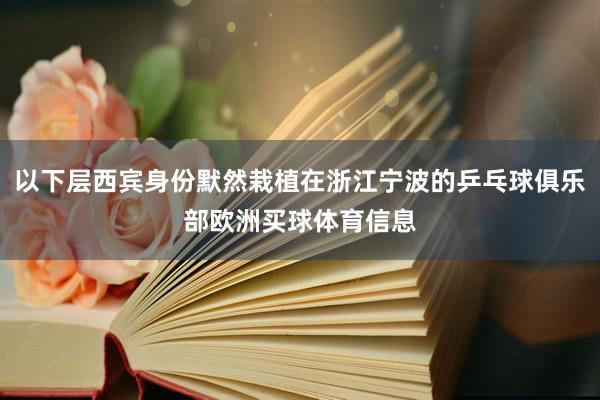 以下层西宾身份默然栽植在浙江宁波的乒乓球俱乐部欧洲买球体育信息